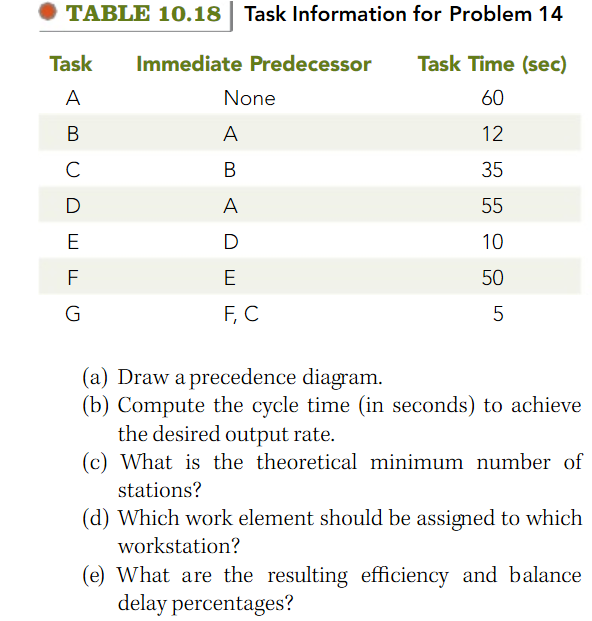 TABLE 10.18 | Task Information for Problem 14

| Task | Immediate Predecessor | Task Time (sec) |
|---|---|---|
| A | None | 60 |
| B | A | 12 |
| C | B | 35 |
| D | A | 55 |
| E | D | 10 |
| F | E | 50 |
| G | F, C | 5 |

(a) Draw a precedence diagram.
(b) Compute the cycle time (in seconds) to achieve the desired output rate.
(c) What is the theoretical minimum number of stations?
(d) Which work element should be assigned to which workstation?
(e) What are the resulting efficiency and balance delay percentages?